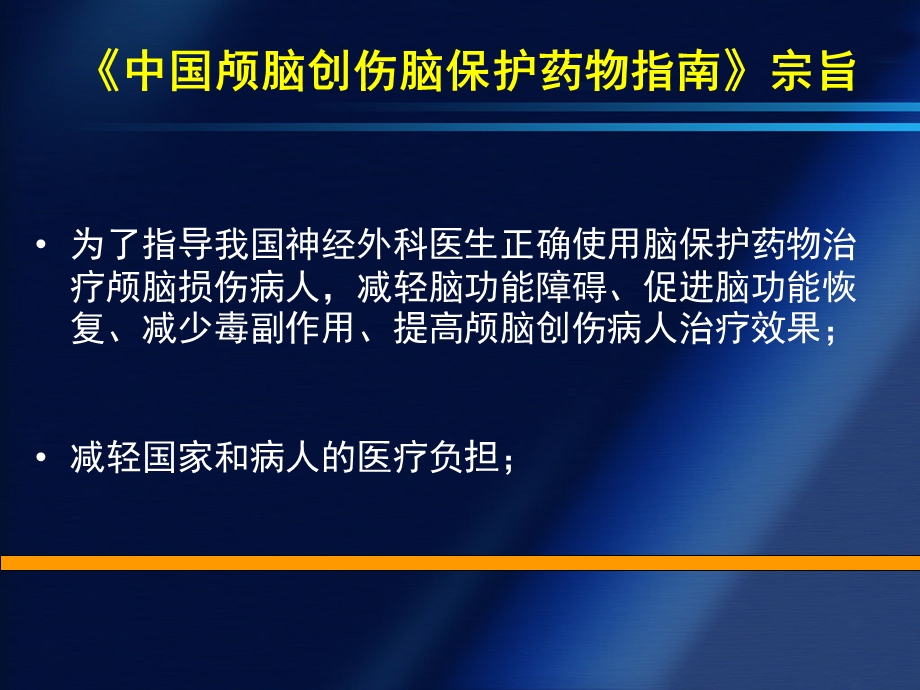 《中国颅脑创伤脑保护药物指南》宗旨

• 为了指导我国神经外科医生正确使用脑保护药物治疗颅脑损伤病人，减轻脑功能障碍、促进脑功能恢复、减少毒副作用、提高颅脑创伤病人治疗效果；

• 减轻国家和病人的医疗负担；